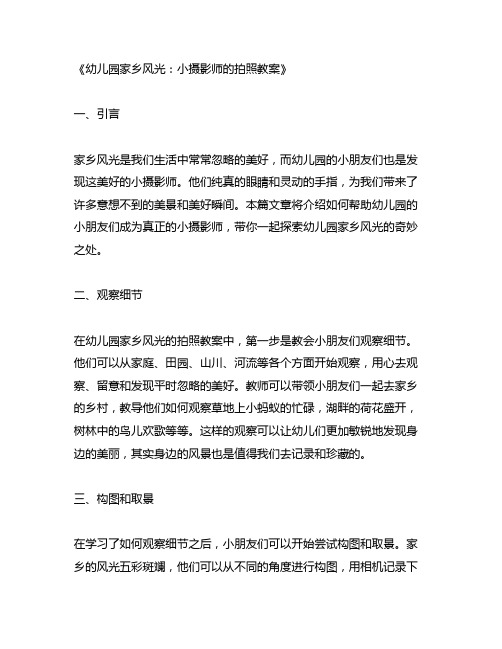 《幼儿园家乡风光：小摄影师的拍照教案》

一、引言

家乡风光是我们生活中常常忽略的美好，而幼儿园的小朋友们也是发现这美好的小摄影师。他们纯真的眼睛和灵动的手指，为我们带来了许多意想不到的美景和美好瞬间。本篇文章将介绍如何帮助幼儿园的小朋友们成为真正的小摄影师，带你一起探索幼儿园家乡风光的奇妙之处。

二、观察细节

在幼儿园家乡风光的拍照教案中，第一步是教会小朋友们观察细节。他们可以从家庭、田园、山川、河流等各个方面开始观察，用心去观察、留意和发现平时忽略的美好。教师可以带领小朋友们一起去家乡的乡村，教导他们如何观察草地上小蚂蚁的忙碌，湖畔的荷花盛开，树林中的鸟儿欢歌等等。这样的观察可以让幼儿们更加敏锐地发现身边的美丽，其实身边的风景也是值得我们去记录和珍藏的。

三、构图和取景

在学习了如何观察细节之后，小朋友们可以开始尝试构图和取景。家乡的风光五彩斑斓，他们可以从不同的角度进行构图，用相机记录下